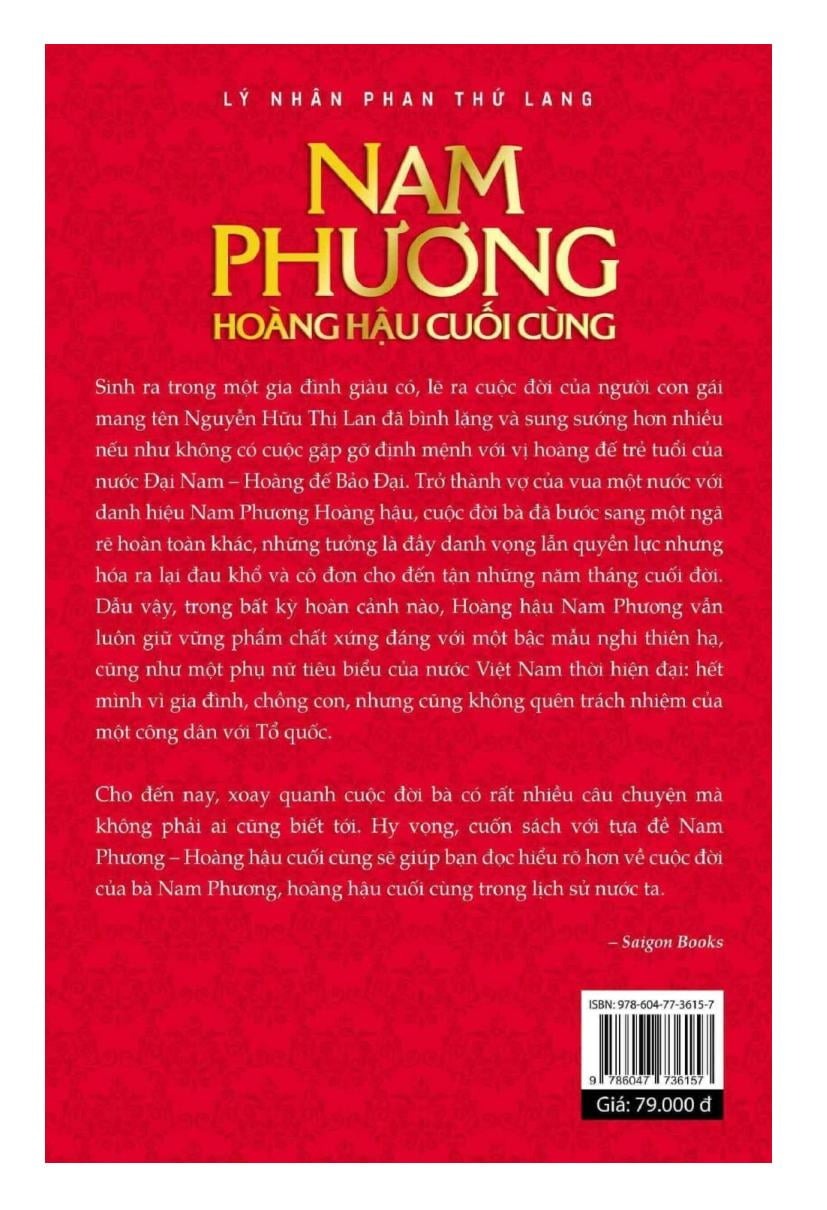 LÝ NHÂN PHAN THỨ LANG

NAM PHƯƠNG

HOÀNG HẬU CUỐI CÙNG

Sinh ra trong một gia đình giàu có, lẽ ra cuộc đời của người con gái mang tên Nguyễn Hữu Thị Lan đã bình lặng và sung sướng hơn nhiều nếu như không có cuộc gặp gỡ định mệnh với vị hoàng đế trẻ tuổi của nước Đại Nam – Hoàng đế Bảo Đại. Trở thành vợ của vua một nước với danh hiệu Nam Phương Hoàng hậu, cuộc đời bà đã bước sang một ngã rẽ hoàn toàn khác, những tưởng là đầy danh vọng lẫn quyền lực nhưng hóa ra lại đau khổ và cô đơn cho đến tận những năm tháng cuối đời. Dẫu vậy, trong bất kỳ hoàn cảnh nào, Hoàng hậu Nam Phương vẫn luôn giữ vững phẩm chất xứng đáng với một bậc mẫu nghi thiên hạ, cũng như một phụ nữ tiêu biểu của nước Việt Nam thời hiện đại: hết mình vì gia đình, chồng con, nhưng cũng không quên trách nhiệm của một công dân với Tổ quốc.

Cho đến nay, xoay quanh cuộc đời bà có rất nhiều câu chuyện mà không phải ai cũng biết tới. Hy vọng, cuốn sách với tựa đề Nam Phương – Hoàng hậu cuối cùng sẽ giúp bạn đọc hiểu rõ hơn về cuộc đời của bà Nam Phương, hoàng hậu cuối cùng trong lịch sử nước ta.

– Saigon Books

ISBN: 978-604-77-3615-7

9 786047 736157

Giá: 79.000 đ